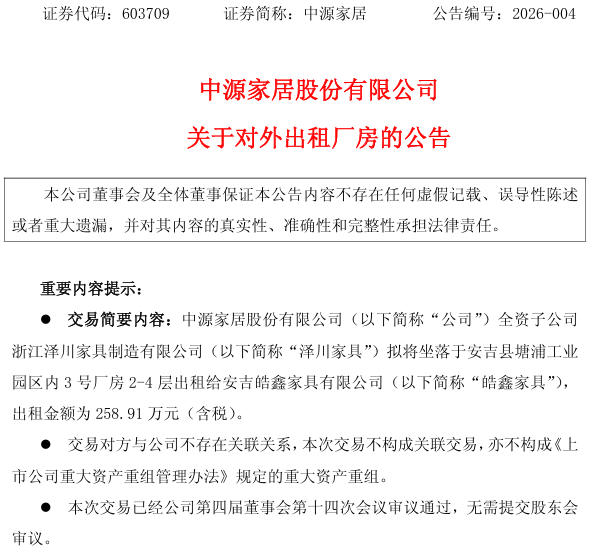 证券代码：603709　　证券简称：中源家居　　公告编号：2026-004

中源家居股份有限公司

关于对外出租厂房的公告

本公司董事会及全体董事保证本公告内容不存在任何虚假记载、误导性陈述或者重大遗漏，并对其内容的真实性、准确性和完整性承担法律责任。

重要内容提示：

● 交易简要内容：中源家居股份有限公司（以下简称“公司”）全资子公司浙江泽川家具制造有限公司（以下简称“泽川家具”）拟将坐落于安吉县塘浦工业园区内 3 号厂房 2-4 层出租给安吉皓鑫家具有限公司（以下简称“皓鑫家具”），出租金额为 258.91 万元（含税）。

● 交易对方与公司不存在关联关系，本次交易不构成关联交易，亦不构成《上市公司重大资产重组管理办法》规定的重大资产重组。

● 本次交易已经公司第四届董事会第十四次会议审议通过，无需提交股东会审议。